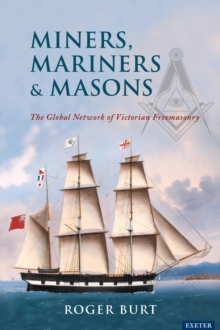 MINERS, MARINERS & MASONS

The Global Network of Victorian Freemasonry

ROGER BURT

EXETER